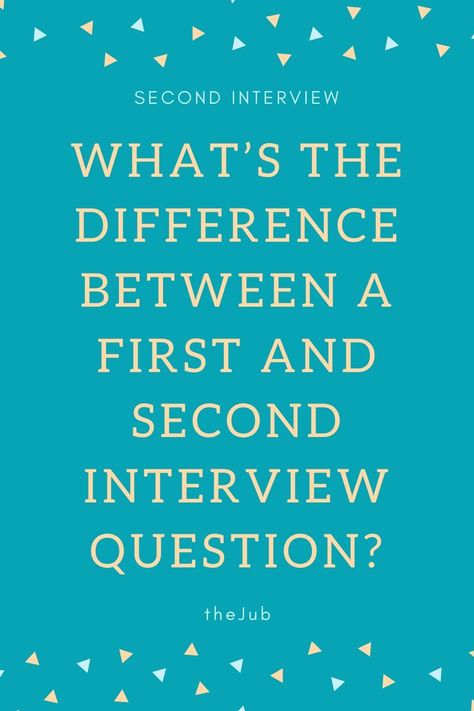 SECOND INTERVIEW

WHAT'S THE DIFFERENCE BETWEEN A FIRST AND SECOND INTERVIEW QUESTION?

theJub